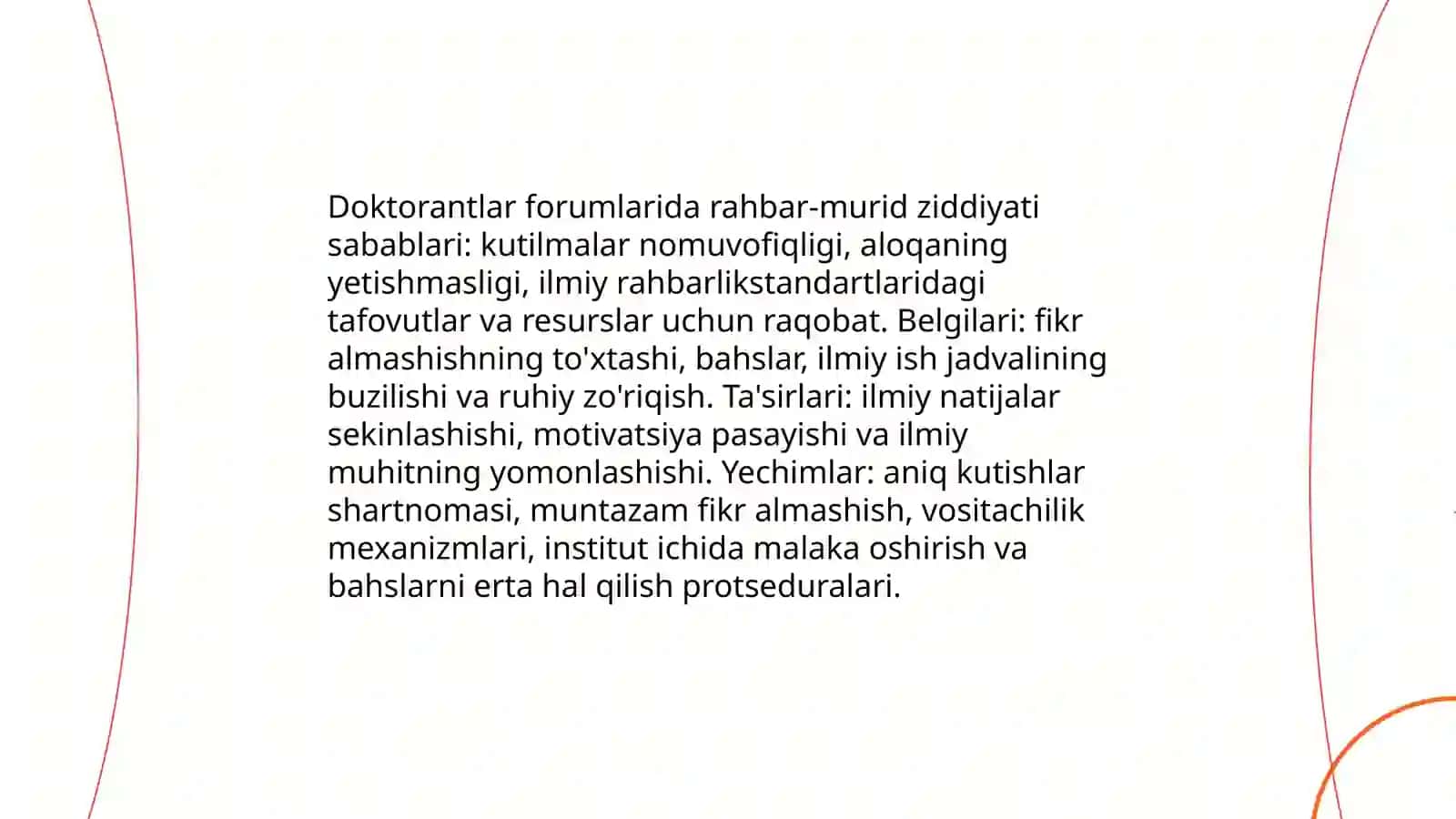 Doktorantlar forumlarida rahbar-murid ziddiyati sabablari: kutilmalar nomuvofiqligi, aloqaning yetishmasligi, ilmiy rahbarlikstandartlaridagi tafovutlar va resurslar uchun raqobat. Belgilari: fikr almashishning to'xtashi, bahslar, ilmiy ish jadvalining buzilishi va ruhiy zo'riqish. Ta'sirlari: ilmiy natijalar sekinlashishi, motivatsiya pasayishi va ilmiy muhitning yomonlashishi. Yechimlar: aniq kutishlar shartnomasi, muntazam fikr almashish, vositachilik mexanizmlari, institut ichida malaka oshirish va bahslarni erta hal qilish protseduralari.